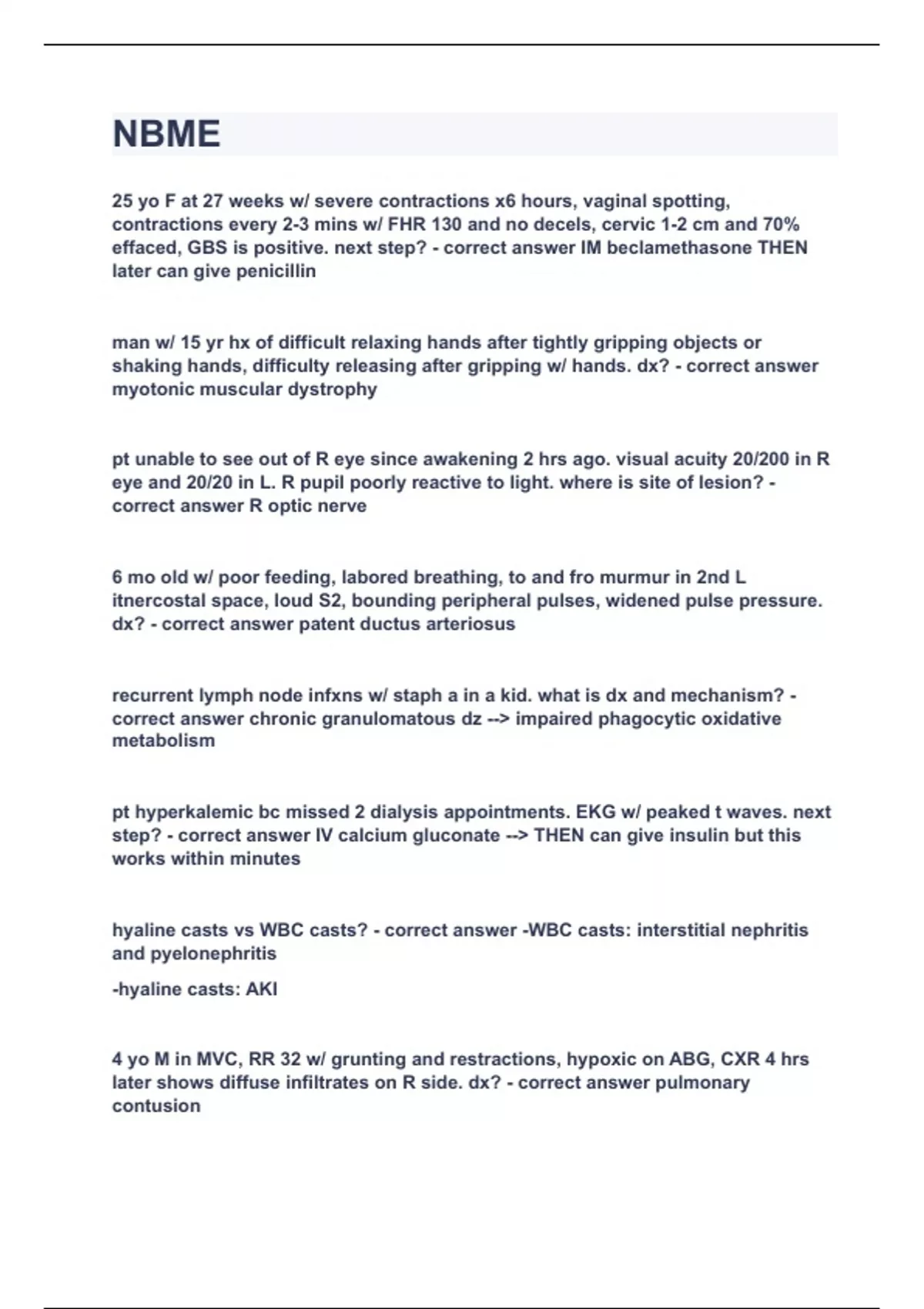 NBME

25 yo F at 27 weeks w/ severe contractions x6 hours, vaginal spotting, contractions every 2-3 mins w/ FHR 130 and no decels, cervic 1-2 cm and 70% effaced, GBS is positive. next step? - correct answer IM beclamethasone THEN later can give penicillin

man w/ 15 yr hx of difficult relaxing hands after tightly gripping objects or shaking hands, difficulty releasing after gripping w/ hands. dx? - correct answer myotonic muscular dystrophy

pt unable to see out of R eye since awakening 2 hrs ago. visual acuity 20/200 in R eye and 20/20 in L. R pupil poorly reactive to light. where is site of lesion? - correct answer R optic nerve

6 mo old w/ poor feeding, labored breathing, to and fro murmur in 2nd L itnercostal space, loud S2, bounding peripheral pulses, widened pulse pressure. dx? - correct answer patent ductus arteriosus

recurrent lymph node infxns w/ staph a in a kid. what is dx and mechanism? - correct answer chronic granulomatous dz --> impaired phagocytic oxidative metabolism

pt hyperkalemic bc missed 2 dialysis appointments. EKG w/ peaked t waves. next step? - correct answer IV calcium gluconate --> THEN can give insulin but this works within minutes

hyaline casts vs WBC casts? - correct answer -WBC casts: interstitial nephritis and pyelonephritis

-hyaline casts: AKI

4 yo M in MVC, RR 32 w/ grunting and restractions, hypoxic on ABG, CXR 4 hrs later shows diffuse infiltrates on R side. dx? - correct answer pulmonary contusion